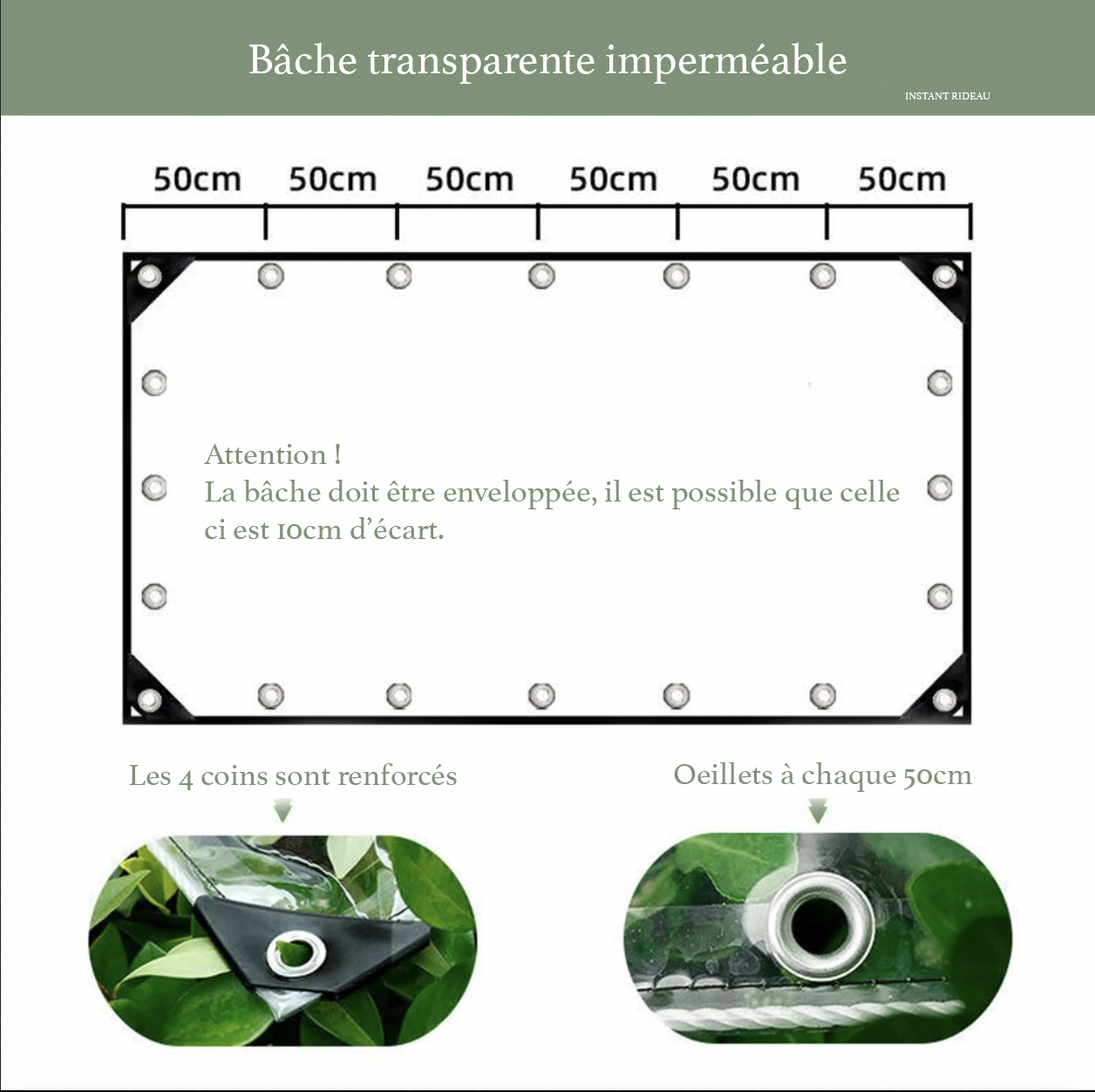 Bâche transparente imperméable

INSTANT RIDEAU

50cm 50cm 50cm 50cm 50cm 50cm

Attention !
La bâche doit être enveloppée, il est possible que celle ci est 10cm d'écart.

Les 4 coins sont renforcés

Oeillets à chaque 50cm